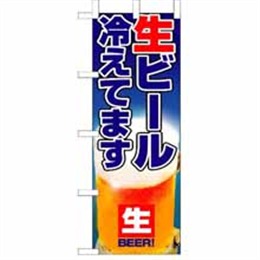 生ビール
冷えてます

生
BEER!